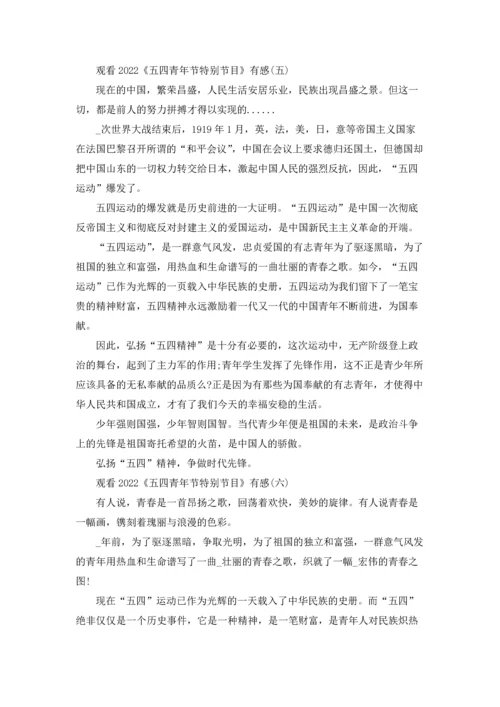 观看 2022《五四青年节特别节目》有感(五)

现在的中国，繁荣昌盛，人民生活安居乐业，民族出现昌盛之景。但这一切，都是前人的努力拼搏才得以实现的......

_次世界大战结束后，1919 年 1 月，英，法，美，日，意等帝国主义国家在法国巴黎召开所谓的“和平会议”，中国在会议上要求德归还国土，但德国却把中国山东的一切权力转交给日本，激起中国人民的强烈反抗，因此，“五四运动”爆发了。

五四运动的爆发就是历史前进的一大证明。“五四运动”是中国一次彻底反帝国主义和彻底反对封建主义的爱国运动，是中国新民主主义革命的开端。

“五四运动”，是一群意气风发，忠贞爱国的有志青年为了驱逐黑暗，为了祖国的独立和富强，用热血和生命谱写的一曲壮丽的青春之歌。如今，“五四运动”已作为光辉的一页载入中华民族的史册，五四运动为我们留下了一笔宝贵的精神财富，五四精神永远激励着一代又一代的中国青年不断前进，为国奉献。

因此，弘扬“五四精神”是十分有必要的，这次运动中，无产阶级登上政治的舞台，起到了主力军的作用;青年学生发挥了先锋作用，这不正是青少年所应该具备的无私奉献的品质么?正是因为有那些为国奉献的有志青年，才使得中华人民共和国成立，才有了我们今天的幸福安稳的生活。

少年强则国强，少年智则国智。当代青少年便是祖国的未来，是政治斗争上的先锋是祖国寄托希望的火苗，是中国人的骄傲。

弘扬“五四”精神，争做时代先锋。

观看 2022《五四青年节特别节目》有感(六)

有人说，青春是一首昂扬之歌，回荡着欢快，美妙的旋律。有人说青春是一幅画，镌刻着瑰丽与浪漫的色彩。

_年前，为了驱逐黑暗，争取光明，为了祖国的独立和富强，一群意气风发的青年用热血和生命谱写了一曲_壮丽的青春之歌，织就了一幅_宏伟的青春之图!

现在“五四”运动已作为光辉的一天载入了中华民族的史册。而“五四”绝非仅仅是一个历史事件，它是一种精神，是一笔财富，是青年人对民族炽热